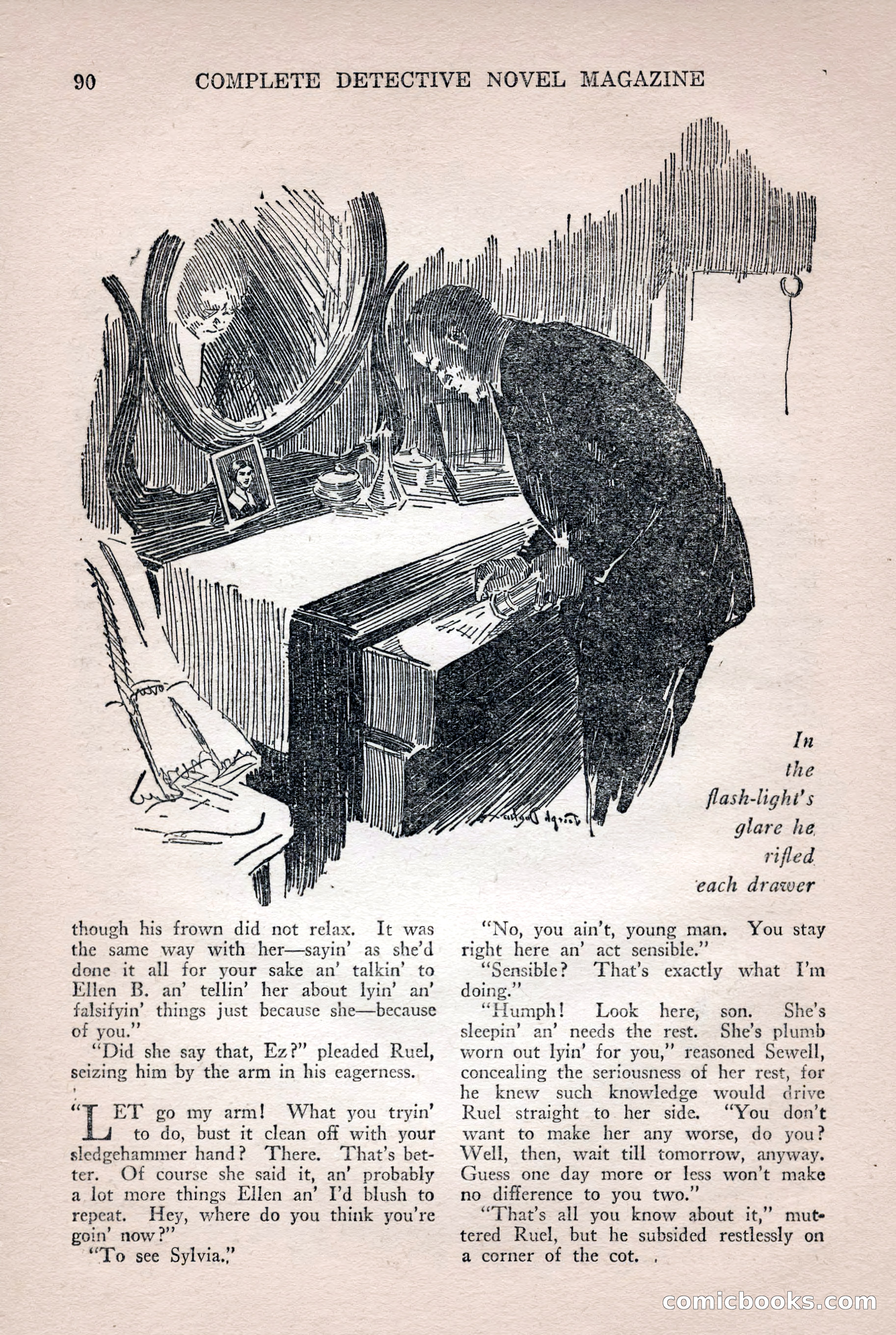 90 COMPLETE DETECTIVE NOVEL MAGAZINE

In the flash-light's glare he rifled each drawer

though his frown did not relax. It was the same way with her—sayin' as she'd done it all for your sake an' talkin' to Ellen B. an' tellin' her about lyin' an' falsifyin' things just because she—because of you."

"Did she say that, Ez?" pleaded Ruel, seizing him by the arm in his eagerness.

"LET go my arm! What you tryin' to do, bust it clean off with your sledgehammer hand? There. That's better. Of course she said it, an' probably a lot more things Ellen an' I'd blush to repeat. Hey, where do you think you're goin' now?"

"To see Sylvia."

"No, you ain't, young man. You stay right here an' act sensible."

"Sensible? That's exactly what I'm doing."

"Humph! Look here, son. She's sleepin' an' needs the rest. She's plumb worn out lyin' for you," reasoned Sewell, concealing the seriousness of her rest, for he knew such knowledge would drive Ruel straight to her side. "You don't want to make her any worse, do you? Well, then, wait till tomorrow, anyway. Guess one day more or less won't make no difference to you two."

"That's all you know about it," muttered Ruel, but he subsided restlessly on a corner of the cot.

comicbooks.com